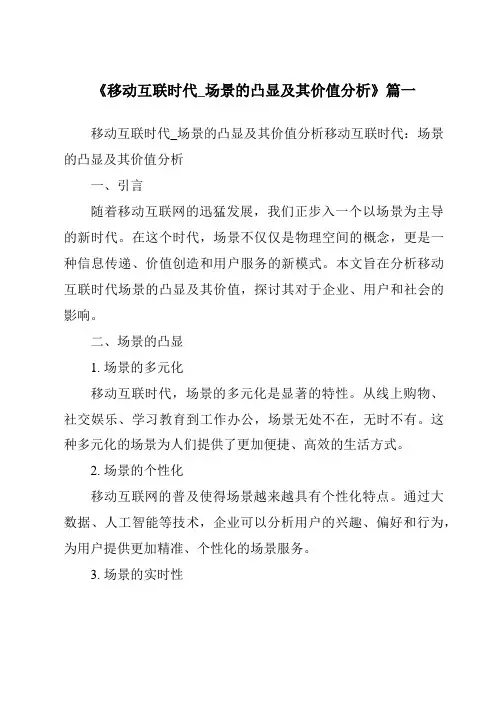 《移动互联时代_场景的凸显及其价值分析》篇一

移动互联时代_场景的凸显及其价值分析移动互联时代：场景的凸显及其价值分析

一、引言

随着移动互联网的迅猛发展，我们正步入一个以场景为主导的新时代。在这个时代，场景不仅仅是物理空间的概念，更是一种信息传递、价值创造和用户服务的新模式。本文旨在分析移动互联时代场景的凸显及其价值，探讨其对于企业、用户和社会的影响。

二、场景的凸显

1. 场景的多元化

移动互联时代，场景的多元化是显著的特性。从线上购物、社交娱乐、学习教育到工作办公，场景无处不在，无时不有。这种多元化的场景为人们提供了更加便捷、高效的生活方式。

2. 场景的个性化

移动互联网的普及使得场景越来越具有个性化特点。通过大数据、人工智能等技术，企业可以分析用户的兴趣、偏好和行为，为用户提供更加精准、个性化的场景服务。

3. 场景的实时性